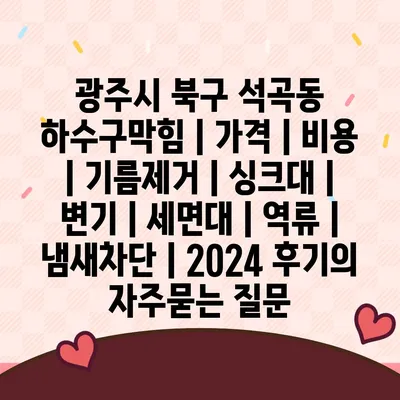 광주시 북구 석곡동 하수구막힘 | 가격 | 비용 | 기름제거 | 싱크대 | 변기 | 세면대 | 역류 | 냄새차단 | 2024 후기의 자주묻는 질문